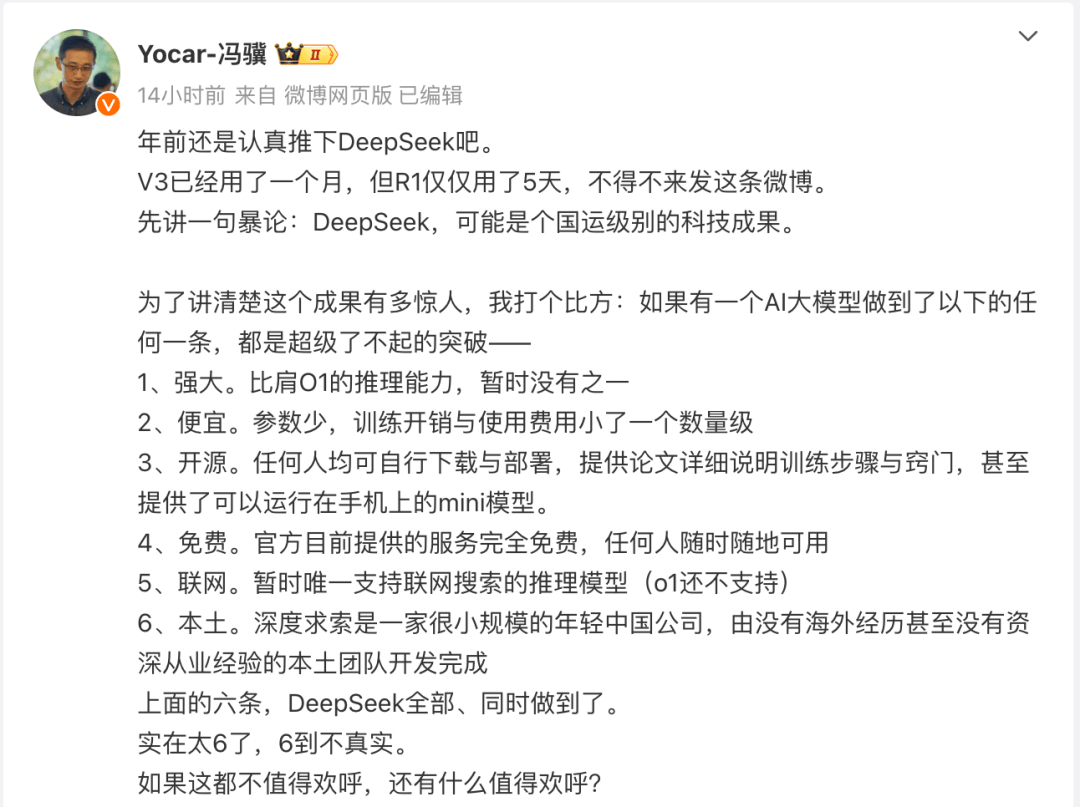 Yocar-冯骥 II

14小时前 来自 微博网页版 已编辑

年前还是认真推下DeepSeek吧。
V3已经用了一个月，但R1仅仅用了5天，不得不来发这条微博。
先讲一句暴论：DeepSeek，可能是个国运级别的科技成果。

为了讲清楚这个成果有多惊人，我打个比方：如果有一个AI大模型做到了以下的任何一条，都是超级了不起的突破——
1、强大。比肩O1的推理能力，暂时没有之一
2、便宜。参数少，训练开销与使用费用小了一个数量级
3、开源。任何人均可自行下载与部署，提供论文详细说明训练步骤与窍门，甚至提供了可以运行在手机上的mini模型。
4、免费。官方目前提供的服务完全免费，任何人随时随地可用
5、联网。暂时唯一支持联网搜索的推理模型（o1还不支持）
6、本土。深度求索是一家很小规模的年轻中国公司，由没有海外经历甚至没有资深从业经验的本土团队开发完成
上面的六条，DeepSeek全部、同时做到了。
实在太6了，6到不真实。
如果这都不值得欢呼，还有什么值得欢呼?